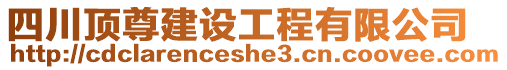 四川顶尊建设工程有限公司
http://cdclarenceshe3.cn.coovee.com